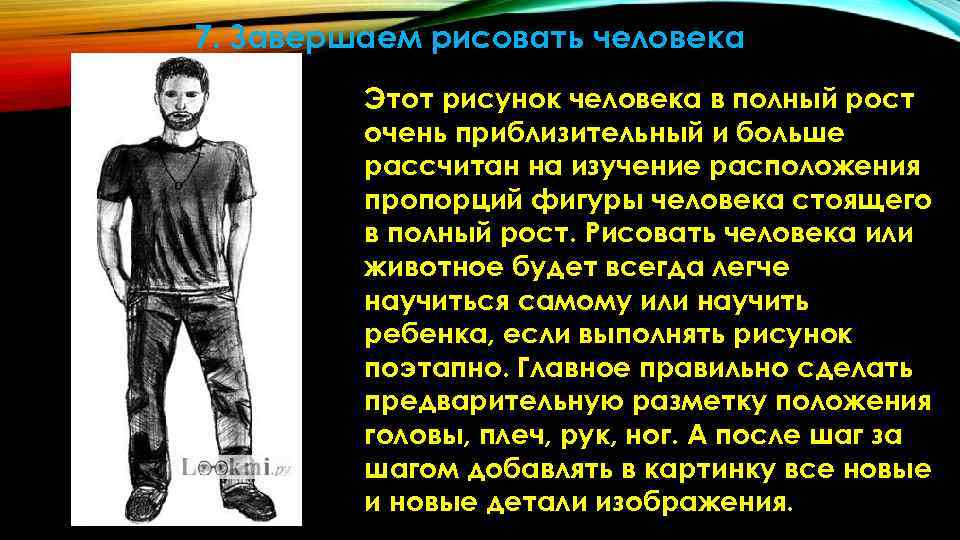 7. Завершаем рисовать человека

Этот рисунок человека в полный рост очень приблизительный и больше рассчитан на изучение расположения пропорций фигуры человека стоящего в полный рост. Рисовать человека или животное будет всегда легче научиться самому или научить ребенка, если выполнять рисунок поэтапно. Главное правильно сделать предварительную разметку положения головы, плеч, рук, ног. А после шаг за шагом добавлять в картинку все новые и новые детали изображения.

Lookmi.ру